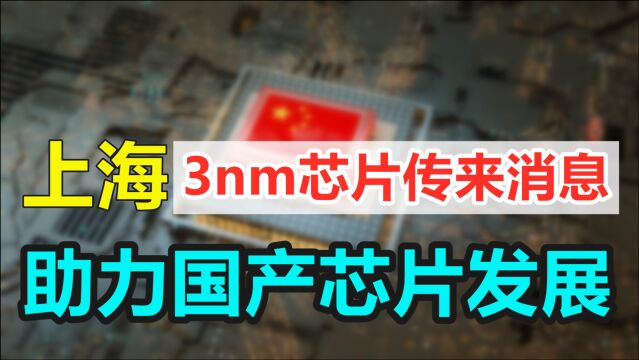 上海 3nm芯片传来消息

助力国产芯片发展